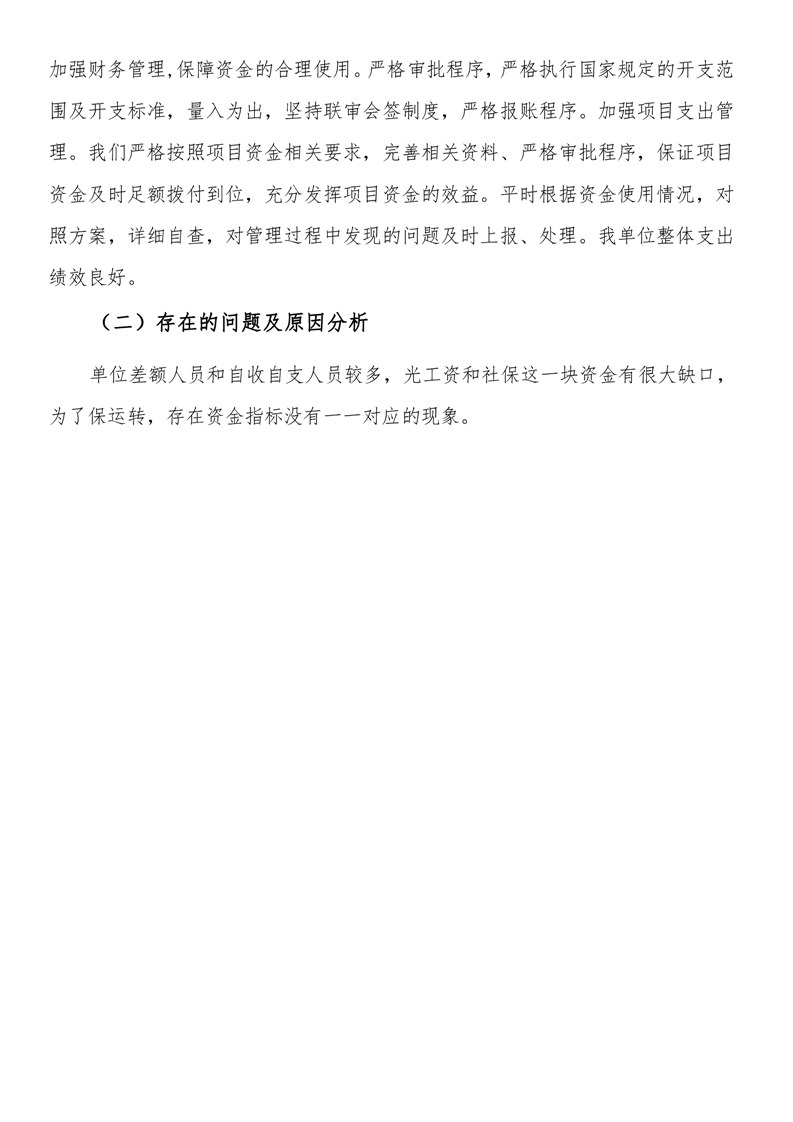 加强财务管理,保障资金的合理使用。严格审批程序，严格执行国家规定的开支范围及开支标准，量入为出，坚持联审会签制度，严格报账程序。加强项目支出管理。我们严格按照项目资金相关要求，完善相关资料、严格审批程序，保证项目资金及时足额拨付到位，充分发挥项目资金的效益。平时根据资金使用情况，对照方案，详细自查，对管理过程中发现的问题及时上报、处理。我单位整体支出绩效良好。

（二）存在的问题及原因分析

单位差额人员和自收自支人员较多，光工资和社保这一块资金有很大缺口，为了保运转，存在资金指标没有一一对应的现象。